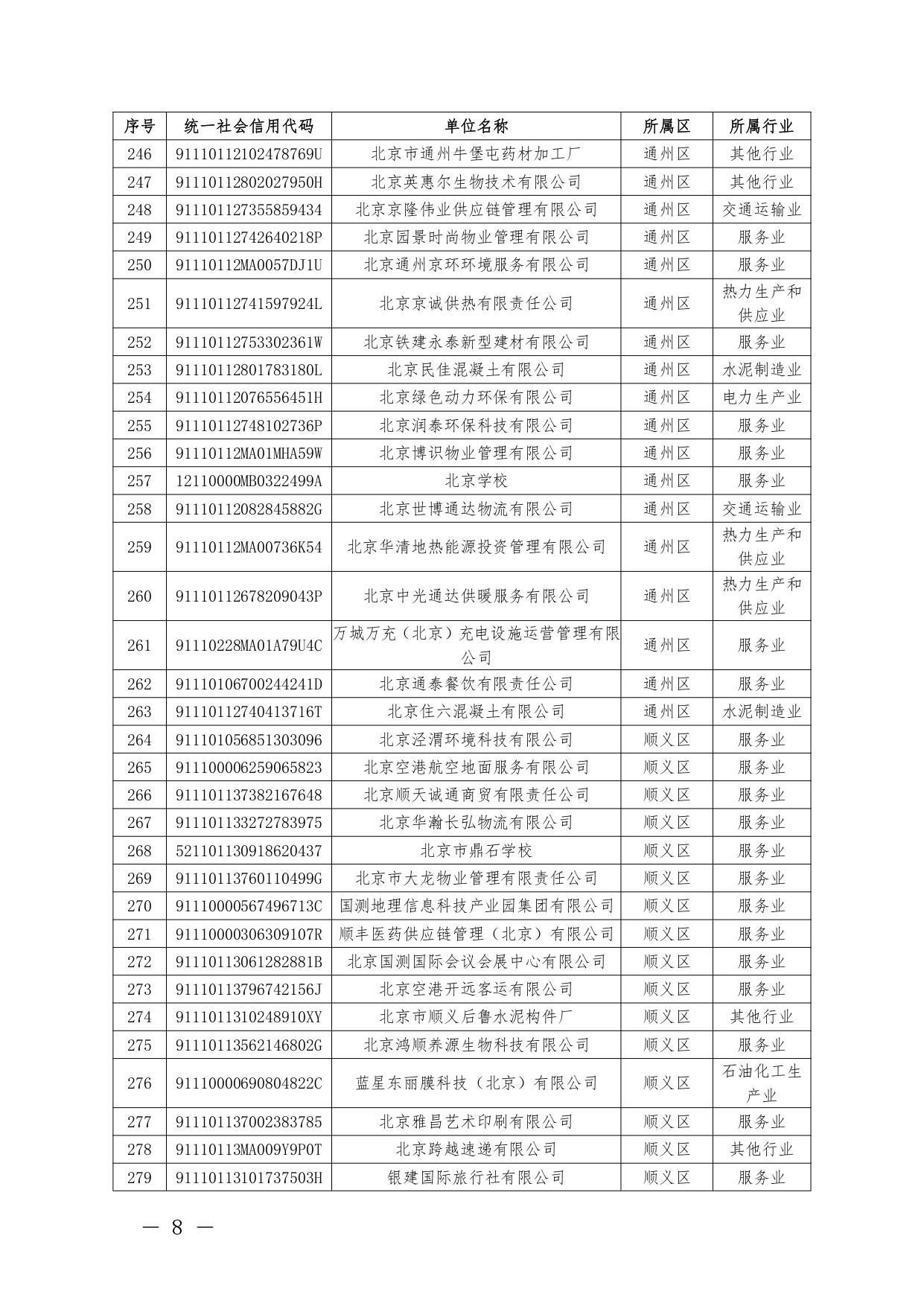 | 序号 | 统一社会信用代码 | 单位名称 | 所属区 | 所属行业 |
|---|---|---|---|---|
| 246 | 91110112102478769U | 北京市通州牛堡屯药材加工厂 | 通州区 | 其他行业 |
| 247 | 91110112802027950H | 北京英惠尔生物技术有限公司 | 通州区 | 其他行业 |
| 248 | 911101127355859434 | 北京京隆伟业供应链管理有限公司 | 通州区 | 交通运输业 |
| 249 | 91110112742640218P | 北京园景时尚物业管理有限公司 | 通州区 | 服务业 |
| 250 | 91110112MA0057DJ1U | 北京通州京环环境服务有限公司 | 通州区 | 服务业 |
| 251 | 91110112741597924L | 北京京诚供热有限责任公司 | 通州区 | 热力生产和供应业 |
| 252 | 91110112753302361W | 北京铁建永泰新型建材有限公司 | 通州区 | 服务业 |
| 253 | 91110112801783180L | 北京民佳混凝土有限公司 | 通州区 | 水泥制造业 |
| 254 | 91110112076556451H | 北京绿色动力环保有限公司 | 通州区 | 电力生产业 |
| 255 | 91110112748102736P | 北京润泰环保科技有限公司 | 通州区 | 服务业 |
| 256 | 91110112MA01MHA59W | 北京博识物业管理有限公司 | 通州区 | 服务业 |
| 257 | 12110000MB0322499A | 北京学校 | 通州区 | 服务业 |
| 258 | 91110112082845882G | 北京世博通达物流有限公司 | 通州区 | 交通运输业 |
| 259 | 91110112MA00736K54 | 北京华清地热能源投资管理有限公司 | 通州区 | 热力生产和供应业 |
| 260 | 91110112678209043P | 北京中光通达供暖服务有限公司 | 通州区 | 热力生产和供应业 |
| 261 | 91110228MA01A79U4C | 万城万充（北京）充电设施运营管理有限公司 | 通州区 | 服务业 |
| 262 | 91110106700244241D | 北京通泰餐饮有限责任公司 | 通州区 | 服务业 |
| 263 | 91110112740413716T | 北京住六混凝土有限公司 | 通州区 | 水泥制造业 |
| 264 | 911101056851303096 | 北京泾渭环境科技有限公司 | 顺义区 | 服务业 |
| 265 | 911100006259065823 | 北京空港航空地面服务有限公司 | 顺义区 | 服务业 |
| 266 | 911101137382167648 | 北京顺天诚通商贸有限责任公司 | 顺义区 | 服务业 |
| 267 | 911101133272783975 | 北京华瀚长弘物流有限公司 | 顺义区 | 服务业 |
| 268 | 521101130918620437 | 北京市鼎石学校 | 顺义区 | 服务业 |
| 269 | 91110113760110499G | 北京市大龙物业管理有限责任公司 | 顺义区 | 服务业 |
| 270 | 91110000567496713C | 国测地理信息科技产业园集团有限公司 | 顺义区 | 服务业 |
| 271 | 91110000306309107R | 顺丰医药供应链管理（北京）有限公司 | 顺义区 | 服务业 |
| 272 | 91110113061282881B | 北京国测国际会议会展中心有限公司 | 顺义区 | 服务业 |
| 273 | 91110113796742156J | 北京空港开远客运有限公司 | 顺义区 | 服务业 |
| 274 | 9111011310248910XY | 北京市顺义后鲁水泥构件厂 | 顺义区 | 其他行业 |
| 275 | 91110113562146802G | 北京鸿顺养源生物科技有限公司 | 顺义区 | 服务业 |
| 276 | 91110000690804822C | 蓝星东丽膜科技（北京）有限公司 | 顺义区 | 石油化工生产业 |
| 277 | 911101137002383785 | 北京雅昌艺术印刷有限公司 | 顺义区 | 服务业 |
| 278 | 91110113MA009Y9P0T | 北京跨越速递有限公司 | 顺义区 | 其他行业 |
| 279 | 91110113101737503H | 银建国际旅行社有限公司 | 顺义区 | 服务业 |

— 8 —